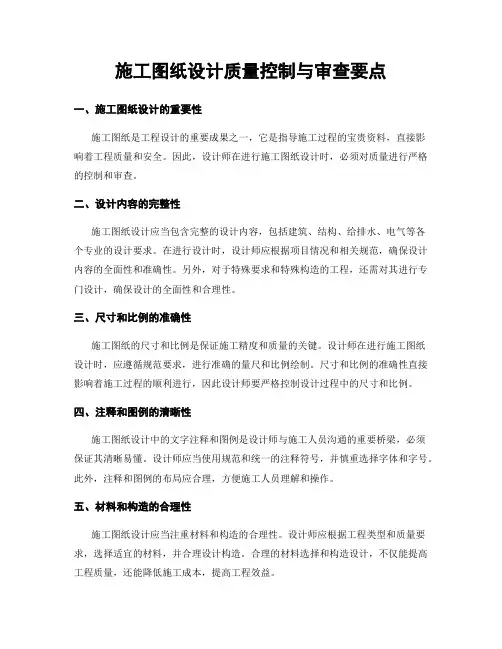 施工图纸设计质量控制与审查要点

一、施工图纸设计的重要性

施工图纸是工程设计的重要成果之一，它是指导施工过程的宝贵资料，直接影响着工程质量和安全。因此，设计师在进行施工图纸设计时，必须对质量进行严格的控制和审查。

二、设计内容的完整性

施工图纸设计应当包含完整的设计内容，包括建筑、结构、给排水、电气等各个专业的设计要求。在进行设计时，设计师应根据项目情况和相关规范，确保设计内容的全面性和准确性。另外，对于特殊要求和特殊构造的工程，还需对其进行专门设计，确保设计的全面性和合理性。

三、尺寸和比例的准确性

施工图纸的尺寸和比例是保证施工精度和质量的关键。设计师在进行施工图纸设计时，应遵循规范要求，进行准确的量尺和比例绘制。尺寸和比例的准确性直接影响着施工过程的顺利进行，因此设计师要严格控制设计过程中的尺寸和比例。

四、注释和图例的清晰性

施工图纸设计中的文字注释和图例是设计师与施工人员沟通的重要桥梁，必须保证其清晰易懂。设计师应当使用规范和统一的注释符号，并慎重选择字体和字号。此外，注释和图例的布局应合理，方便施工人员理解和操作。

五、材料和构造的合理性

施工图纸设计应当注重材料和构造的合理性。设计师应根据工程类型和质量要求，选择适宜的材料，并合理设计构造。合理的材料选择和构造设计，不仅能提高工程质量，还能降低施工成本，提高工程效益。